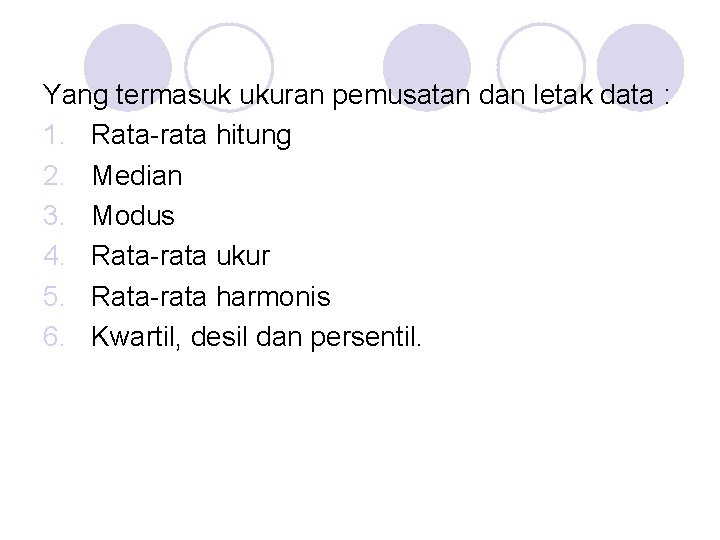 Yang termasuk ukuran pemusatan dan letak data :

1. Rata-rata hitung
2. Median
3. Modus
4. Rata-rata ukur
5. Rata-rata harmonis
6. Kwartil, desil dan persentil.